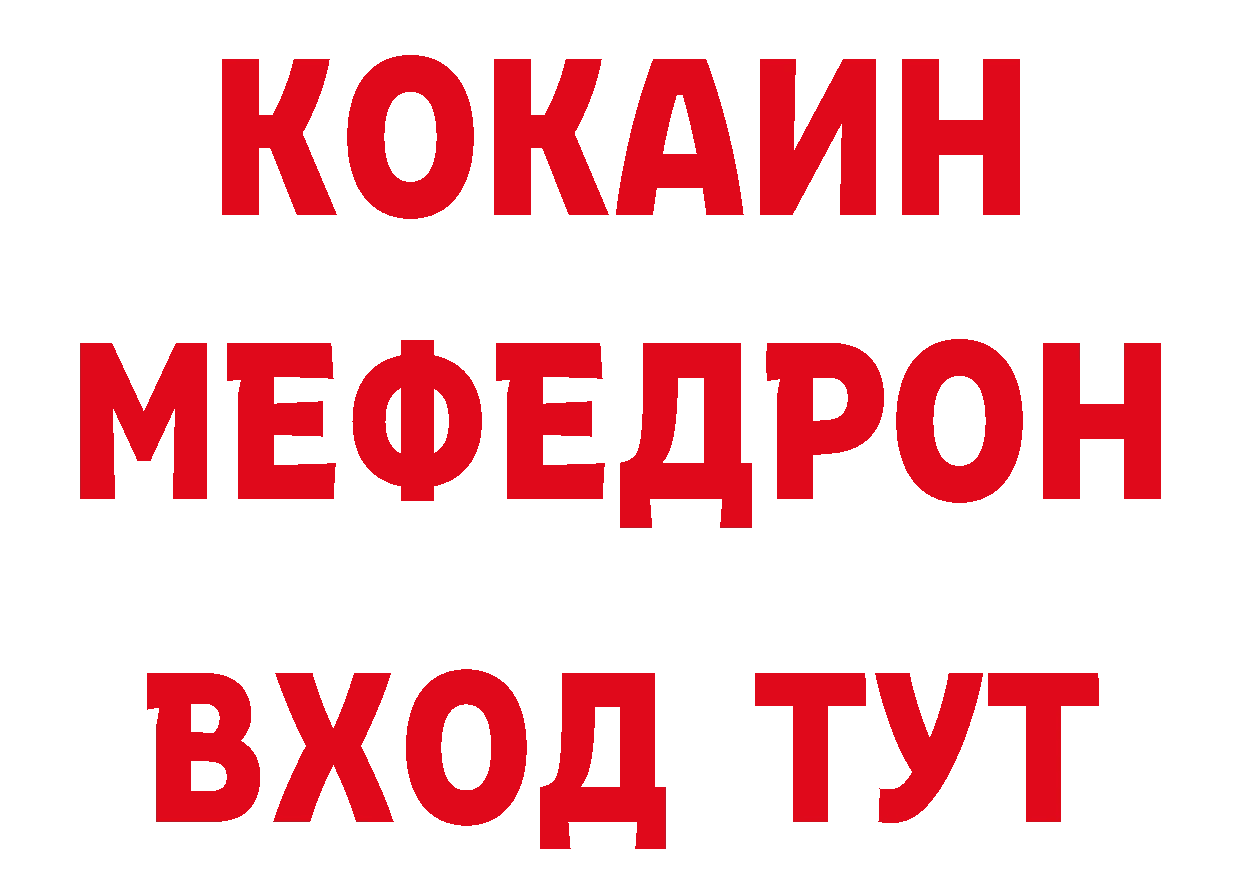 КОКАИН
МЕФЕДРОН
ВХОД ТУТ